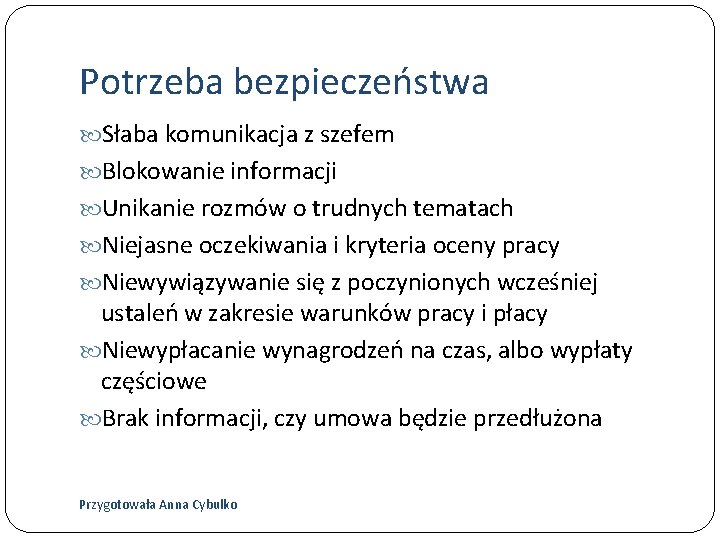 Potrzeba bezpieczeństwa

Słaba komunikacja z szefem

Blokowanie informacji

Unikanie rozmów o trudnych tematach

Niejasne oczekiwania i kryteria oceny pracy

Niewywiązywanie się z poczynionych wcześniej ustaleń w zakresie warunków pracy i płacy

Niewypłacanie wynagrodzeń na czas, albo wypłaty częściowe

Brak informacji, czy umowa będzie przedłużona

Przygotowała Anna Cybulko